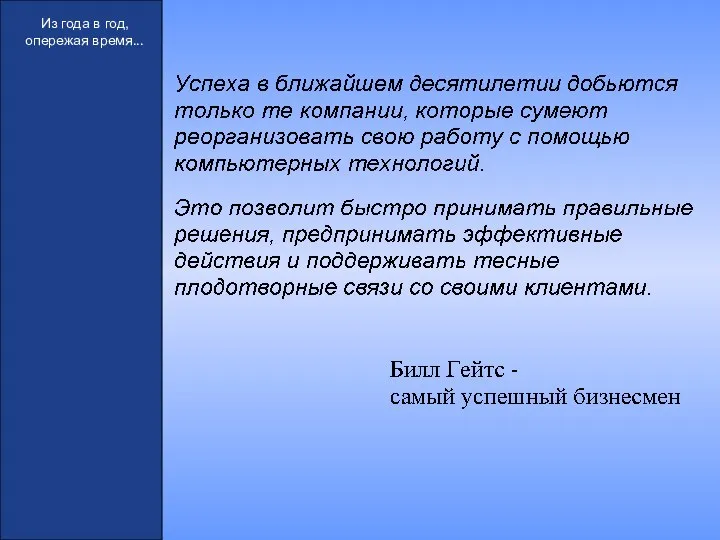 Из года в год,
опережая время...

Успеха в ближайшем десятилетии добьются только те компании, которые сумеют реорганизовать свою работу с помощью компьютерных технологий.

Это позволит быстро принимать правильные решения, предпринимать эффективные действия и поддерживать тесные плодотворные связи со своими клиентами.

Билл Гейтс -
самый успешный бизнесмен